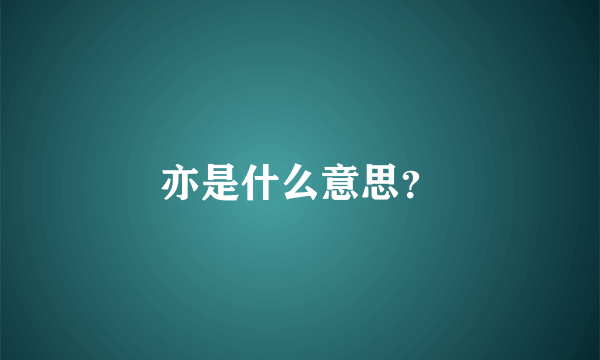 亦是什么意思？